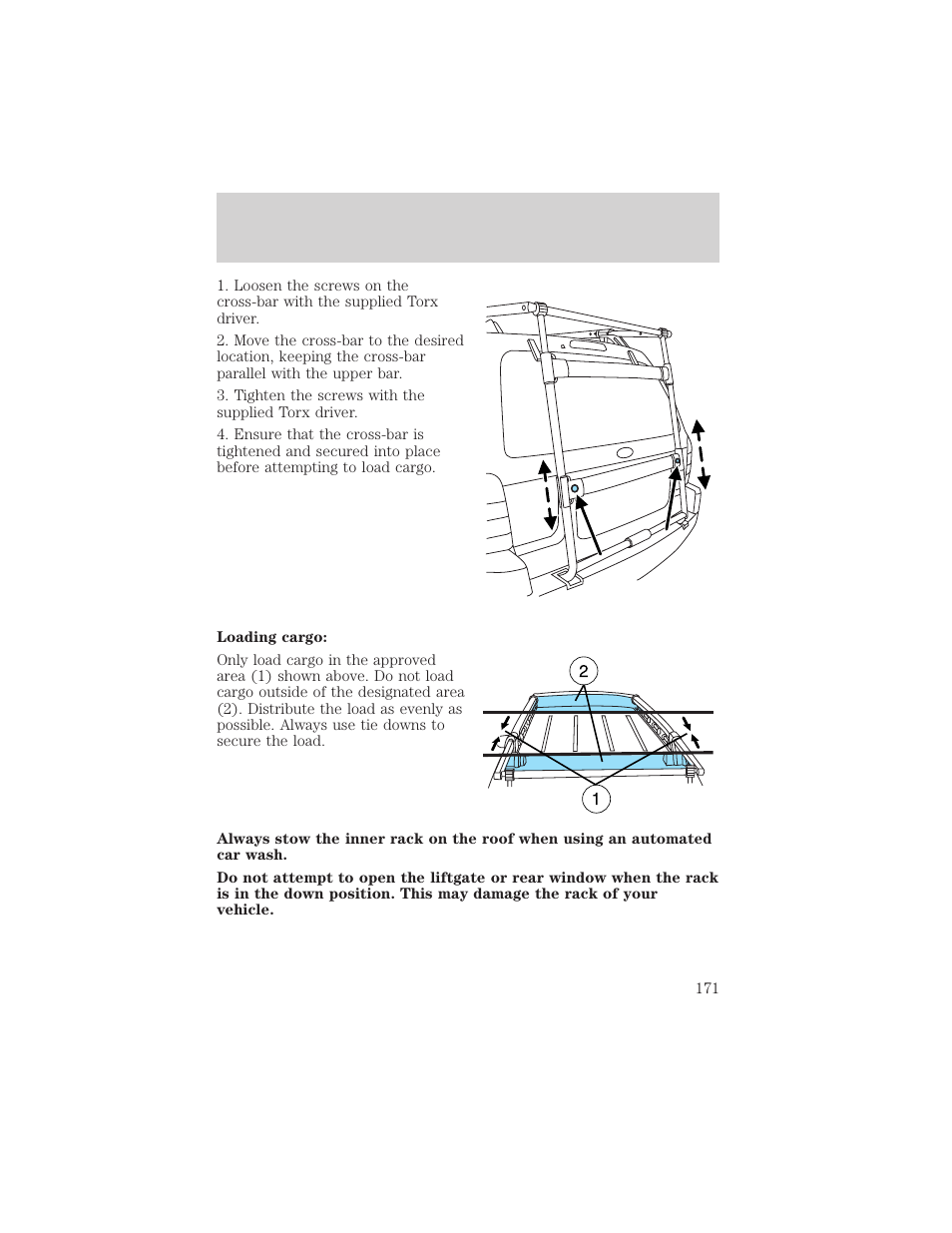 1. Loosen the screws on the cross-bar with the supplied Torx driver.

2. Move the cross-bar to the desired location, keeping the cross-bar parallel with the upper bar.

3. Tighten the screws with the supplied Torx driver.

4. Ensure that the cross-bar is tightened and secured into place before attempting to load cargo.

**Loading cargo:**

Only load cargo in the approved area (1) shown above. Do not load cargo outside of the designated area (2). Distribute the load as evenly as possible. Always use tie downs to secure the load.

2

1

**Always stow the inner rack on the roof when using an automated car wash.**

**Do not attempt to open the liftgate or rear window when the rack is in the down position. This may damage the rack of your vehicle.**

171